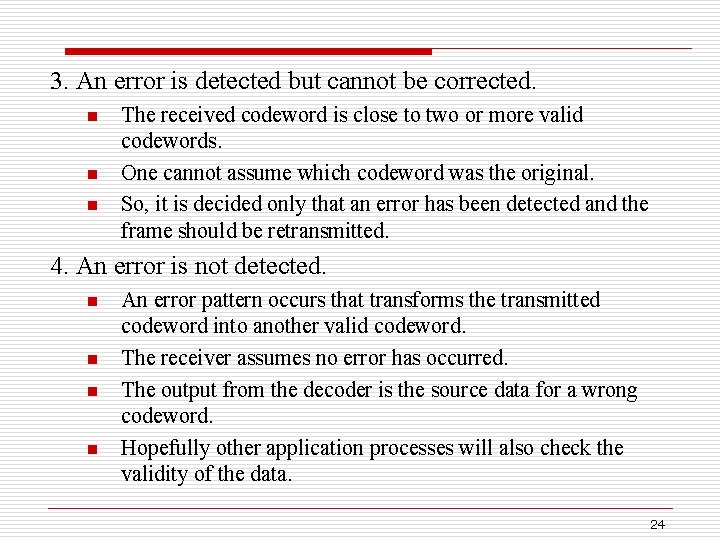 3. An error is detected but cannot be corrected.

- The received codeword is close to two or more valid codewords.
- One cannot assume which codeword was the original.
- So, it is decided only that an error has been detected and the frame should be retransmitted.

4. An error is not detected.

- An error pattern occurs that transforms the transmitted codeword into another valid codeword.
- The receiver assumes no error has occurred.
- The output from the decoder is the source data for a wrong codeword.
- Hopefully other application processes will also check the validity of the data.

24